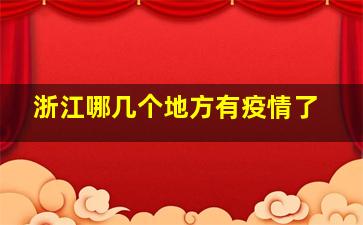 浙江哪几个地方有疫情了